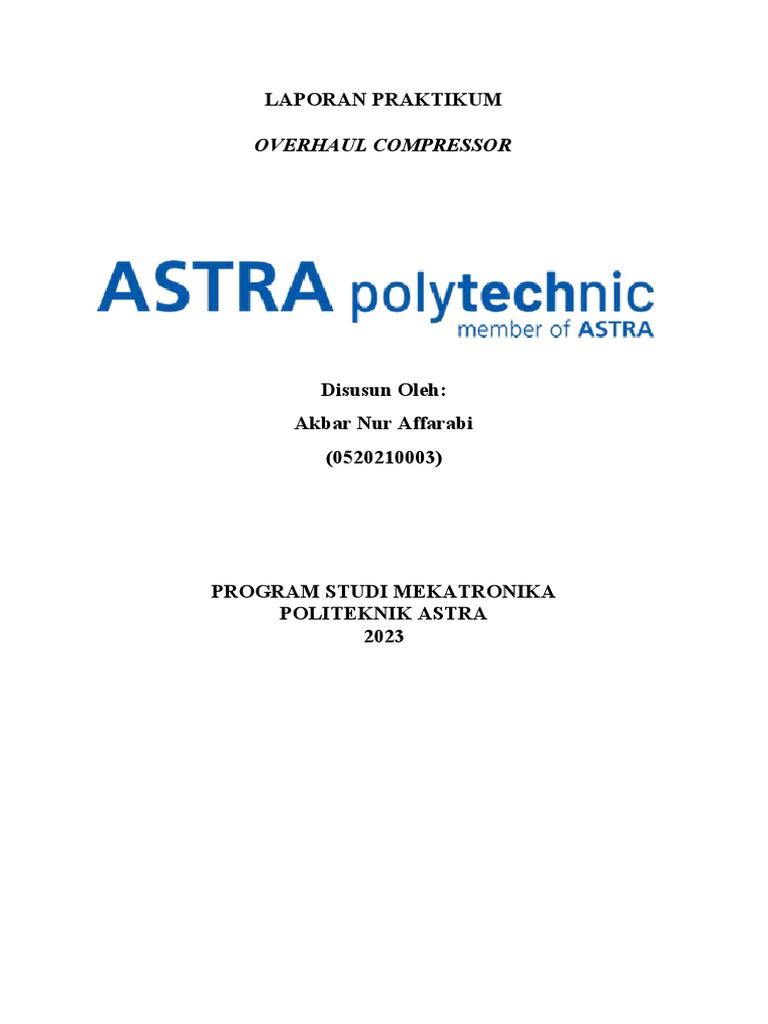 LAPORAN PRAKTIKUM

OVERHAUL COMPRESSOR

ASTRA polytechnic
member of ASTRA

Disusun Oleh:
Akbar Nur Affarabi
(0520210003)

PROGRAM STUDI MEKATRONIKA
POLITEKNIK ASTRA
2023